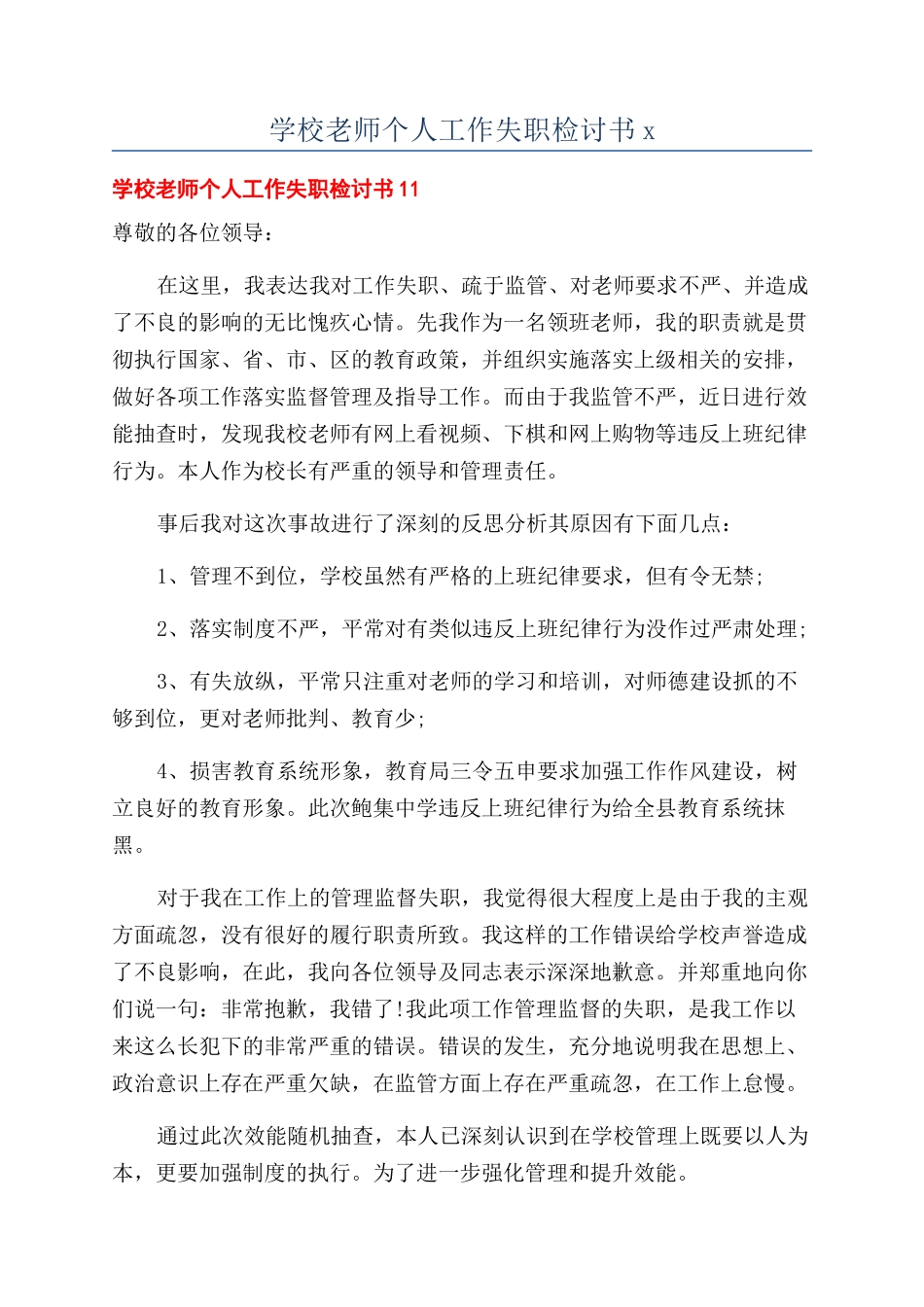 学校老师个人工作失职检讨书 x

学校老师个人工作失职检讨书 11

尊敬的各位领导：

在这里，我表达我对工作失职、疏于监管、对老师要求不严、并造成了不良的影响的无比愧疚心情。先我作为一名领班老师，我的职责就是贯彻执行国家、省、市、区的教育政策，并组织实施落实上级相关的安排，做好各项工作落实监督管理及指导工作。而由于我监管不严，近日进行效能抽查时，发现我校老师有网上看视频、下棋和网上购物等违反上班纪律行为。本人作为校长有严重的领导和管理责任。

事后我对这次事故进行了深刻的反思分析其原因有下面几点：

1、管理不到位，学校虽然有严格的上班纪律要求，但有令无禁；

2、落实制度不严，平常对有类似违反上班纪律行为没作过严肃处理；

3、有失放纵，平常只注重对老师的学习和培训，对师德建设抓的不够到位，更对老师批判、教育少；

4、损害教育系统形象，教育局三令五申要求加强工作作风建设，树立良好的教育形象。此次鲍集中学违反上班纪律行为给全县教育系统抹黑。

对于我在工作上的管理监督失职，我觉得很大程度上是由于我的主观方面疏忽，没有很好的履行职责所致。我这样的工作错误给学校声誉造成了不良影响，在此，我向各位领导及同志表示深深地歉意。并郑重地向你们说一句：非常抱歉，我错了!我此项工作管理监督的失职，是我工作以来这么长犯下的非常严重的错误。错误的发生，充分地说明我在思想上、政治意识上存在严重欠缺，在监管方面上存在严重疏忽，在工作上怠慢。

通过此次效能随机抽查，本人已深刻认识到在学校管理上既要以人为本，更要加强制度的执行。为了进一步强化管理和提升效能。